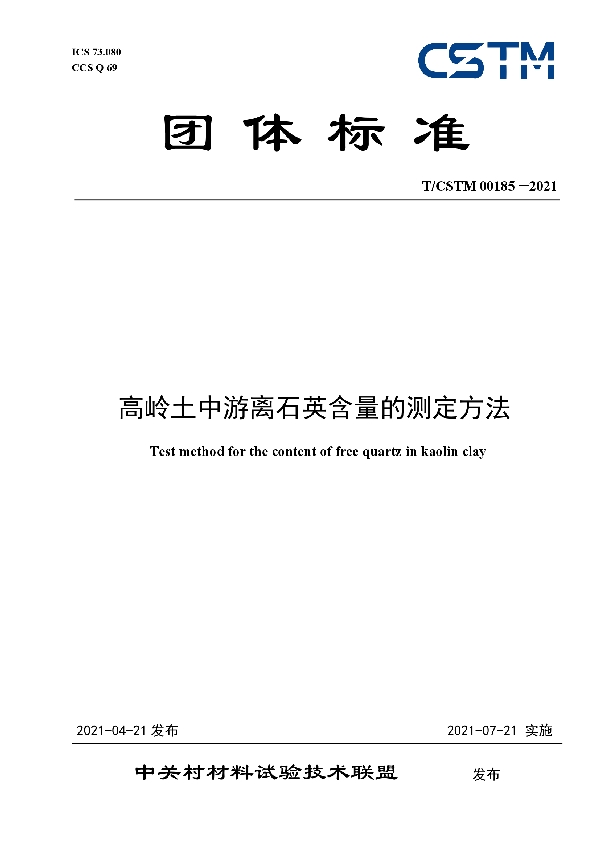 ICS 73.080
CCS Q 69

CSTM

团体标准

T/CSTM 00185 —2021

高岭土中游离石英含量的测定方法

Test method for the content of free quartz in kaolin clay

2021-04-21 发布

2021-07-21 实施

中关村材料试验技术联盟 发布